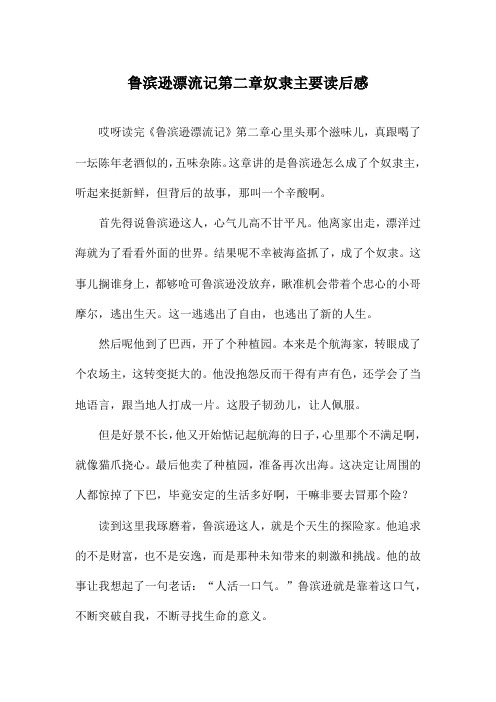 鲁滨逊漂流记第二章奴隶主要读后感

哎呀读完《鲁滨逊漂流记》第二章心里头那个滋味儿，真跟喝了一坛陈年老酒似的，五味杂陈。这章讲的是鲁滨逊怎么成了个奴隶主，听起来挺新鲜，但背后的故事，那叫一个辛酸啊。

首先得说鲁滨逊这人，心气儿高不甘平凡。他离家出走，漂洋过海就为了看看外面的世界。结果呢不幸被海盗抓了，成了个奴隶。这事儿搁谁身上，都够呛可鲁滨逊没放弃，瞅准机会带着个忠心的小哥摩尔，逃出生天。这一逃逃出了自由，也逃出了新的人生。

然后呢他到了巴西，开了个种植园。本来是个航海家，转眼成了个农场主，这转变挺大的。他没抱怨反而干得有声有色，还学会了当地语言，跟当地人打成一片。这股子韧劲儿，让人佩服。

但是好景不长，他又开始惦记起航海的日子，心里那个不满足啊，就像猫爪挠心。最后他卖了种植园，准备再次出海。这决定让周围的人都惊掉了下巴，毕竟安定的生活多好啊，干嘛非要去冒那个险？

读到这里我琢磨着，鲁滨逊这人，就是个天生的探险家。他追求的不是财富，也不是安逸，而是那种未知带来的刺激和挑战。他的故事让我想起了一句老话：“人活一口气。”鲁滨逊就是靠着这口气，不断突破自我，不断寻找生命的意义。